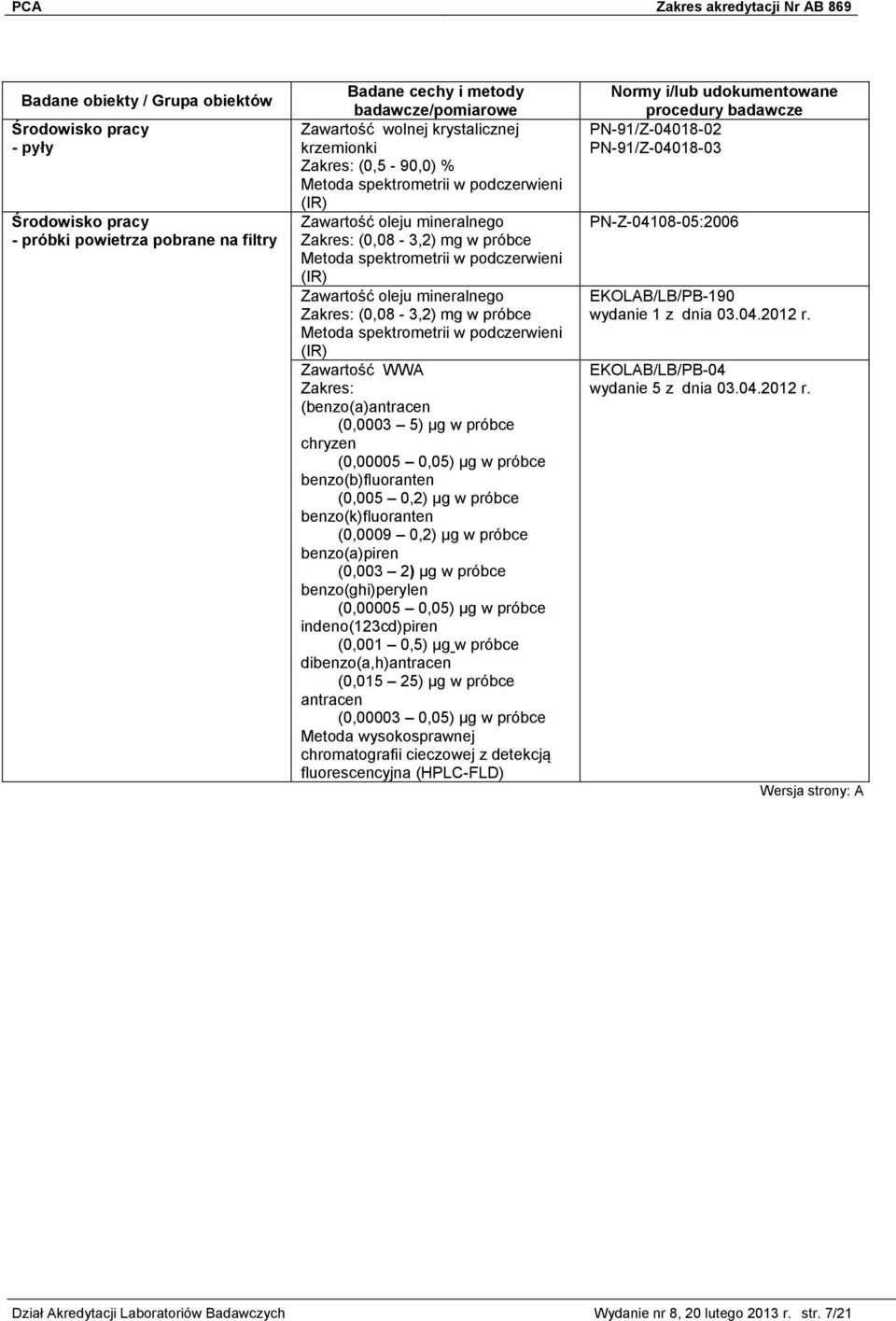 PCA Zakres akredytacji Nr AB 869

| Badane obiekty / Grupa obiektów | Badane cechy i metody badawcze/pomiarowe | Normy i/lub udokumentowane procedury badawcze |
|---|---|---|
| Środowisko pracy - pyły | Zawartość wolnej krystalicznej krzemionki Zakres: (0,5 - 90,0) % Metoda spektrometrii w podczerwieni (IR) | PN-91/Z-04018-02 PN-91/Z-04018-03 |
| Środowisko pracy - próbki powietrza pobrane na filtry | Zawartość oleju mineralnego Zakres: (0,08 - 3,2) mg w próbce Metoda spektrometrii w podczerwieni (IR) | PN-Z-04108-05:2006 |
| | Zawartość oleju mineralnego Zakres: (0,08 - 3,2) mg w próbce Metoda spektrometrii w podczerwieni (IR) | EKOLAB/LB/PB-190 wydanie 1 z dnia 03.04.2012 r. |
| | Zawartość WWA Zakres: (benzo(a)antracen (0,0003 – 5) µg w próbce chryzen (0,00005 – 0,05) µg w próbce benzo(b)fluoranten (0,005 – 0,2) µg w próbce benzo(k)fluoranten (0,0009 – 0,2) µg w próbce benzo(a)piren (0,003 – 2) µg w próbce benzo(ghi)perylen (0,00005 – 0,05) µg w próbce indeno(123cd)piren (0,001 – 0,5) µg w próbce dibenzo(a,h)antracen (0,015 – 25) µg w próbce antracen (0,00003 – 0,05) µg w próbce Metoda wysokosprawnej chromatografii cieczowej z detekcją fluorescencyjna (HPLC-FLD) | EKOLAB/LB/PB-04 wydanie 5 z dnia 03.04.2012 r. |

Wersja strony: A

Dział Akredytacji Laboratoriów Badawczych Wydanie nr 8, 20 lutego 2013 r. str. 7/21